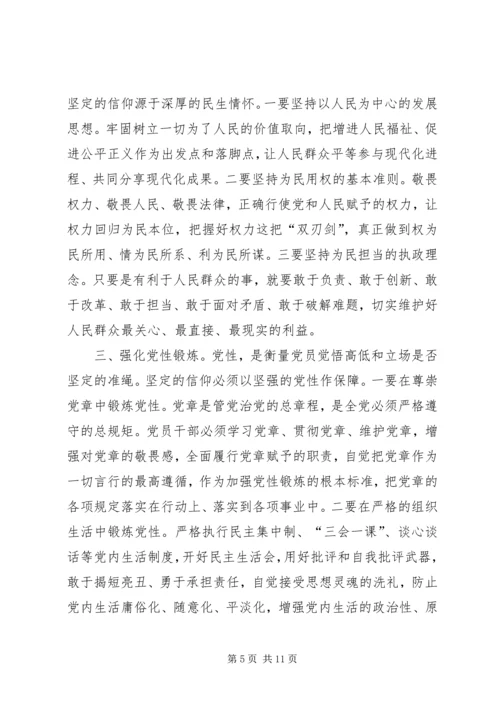 坚定的信仰源于深厚的民生情怀。一要坚持以人民为中心的发展思想。牢固树立一切为了人民的价值取向，把增进人民福祉、促进公平正义作为出发点和落脚点，让人民群众平等参与现代化进程、共同分享现代化成果。二要坚持为民用权的基本准则。敬畏权力、敬畏人民、敬畏法律，正确行使党和人民赋予的权力，让权力回归为民本位，把握好权力这把“双刃剑”，真正做到权为民所用、情为民所系、利为民所谋。三要坚持为民担当的执政理念。只要是有利于人民群众的事，就要敢于负责、敢于创新、敢于改革、敢于担当、敢于面对矛盾、敢于破解难题，切实维护好人民群众最关心、最直接、最现实的利益。

三、强化党性锻炼。党性，是衡量党员觉悟高低和立场是否坚定的准绳。坚定的信仰必须以坚强的党性作保障。一要在尊崇党章中锻炼党性。党章是管党治党的总章程，是全党必须严格遵守的总规矩。党员干部必须学习党章、贯彻党章、维护党章，增强对党章的敬畏感，全面履行党章赋予的职责，自觉把党章作为一切言行的最高遵循，作为加强党性锻炼的根本标准，把党章的各项规定落实在行动上、落实到各项事业中。二要在严格的组织生活中锻炼党性。严格执行民主集中制、“三会一课”、谈心谈话等党内生活制度，开好民主生活会，用好批评和自我批评武器，敢于揭短亮丑、勇于承担责任，自觉接受思想灵魂的洗礼，防止党内生活庸俗化、随意化、平淡化，增强党内生活的政治性、原

第 5 页 共 11 页